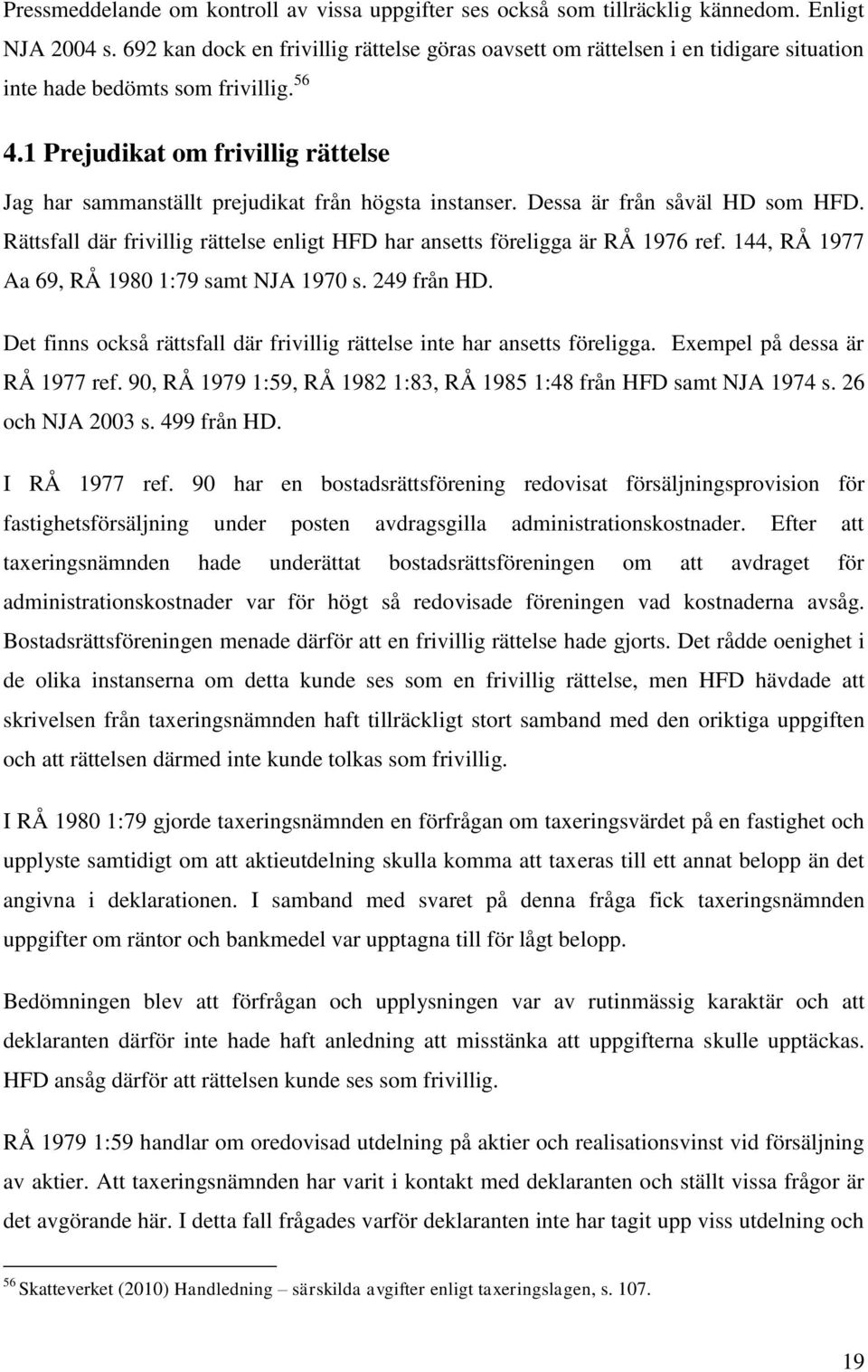 Pressmeddelande om kontroll av vissa uppgifter ses också som tillräcklig kännedom. Enligt NJA 2004 s. 692 kan dock en frivillig rättelse göras oavsett om rättelsen i en tidigare situation inte hade bedömts som frivillig.$^{56}$

4.1 Prejudikat om frivillig rättelse

Jag har sammanställt prejudikat från högsta instanser. Dessa är från såväl HD som HFD. Rättsfall där frivillig rättelse enligt HFD har ansetts föreligga är RÅ 1976 ref. 144, RÅ 1977 Aa 69, RÅ 1980 1:79 samt NJA 1970 s. 249 från HD.

Det finns också rättsfall där frivillig rättelse inte har ansetts föreligga. Exempel på dessa är RÅ 1977 ref. 90, RÅ 1979 1:59, RÅ 1982 1:83, RÅ 1985 1:48 från HFD samt NJA 1974 s. 26 och NJA 2003 s. 499 från HD.

I RÅ 1977 ref. 90 har en bostadsrättsförening redovisat försäljningsprovision för fastighetsförsäljning under posten avdragsgilla administrationskostnader. Efter att taxeringsnämnden hade underättat bostadsrättsföreningen om att avdraget för administrationskostnader var för högt så redovisade föreningen vad kostnaderna avsåg. Bostadsrättsföreningen menade därför att en frivillig rättelse hade gjorts. Det rådde oenighet i de olika instanserna om detta kunde ses som en frivillig rättelse, men HFD hävdade att skrivelsen från taxeringsnämnden haft tillräckligt stort samband med den oriktiga uppgiften och att rättelsen därmed inte kunde tolkas som frivillig.

I RÅ 1980 1:79 gjorde taxeringsnämnden en förfrågan om taxeringsvärdet på en fastighet och upplyste samtidigt om att aktieutdelning skulla komma att taxeras till ett annat belopp än det angivna i deklarationen. I samband med svaret på denna fråga fick taxeringsnämnden uppgifter om räntor och bankmedel var upptagna till för lågt belopp.

Bedömningen blev att förfrågan och upplysningen var av rutinmässig karaktär och att deklaranten därför inte hade haft anledning att misstänka att uppgifterna skulle upptäckas. HFD ansåg därför att rättelsen kunde ses som frivillig.

RÅ 1979 1:59 handlar om oredovisad utdelning på aktier och realisationsvinst vid försäljning av aktier. Att taxeringsnämnden har varit i kontakt med deklaranten och ställt vissa frågor är det avgörande här. I detta fall frågades varför deklaranten inte har tagit upp viss utdelning och

$^{56}$ Skatteverket (2010) Handledning – särskilda avgifter enligt taxeringslagen, s. 107.

19